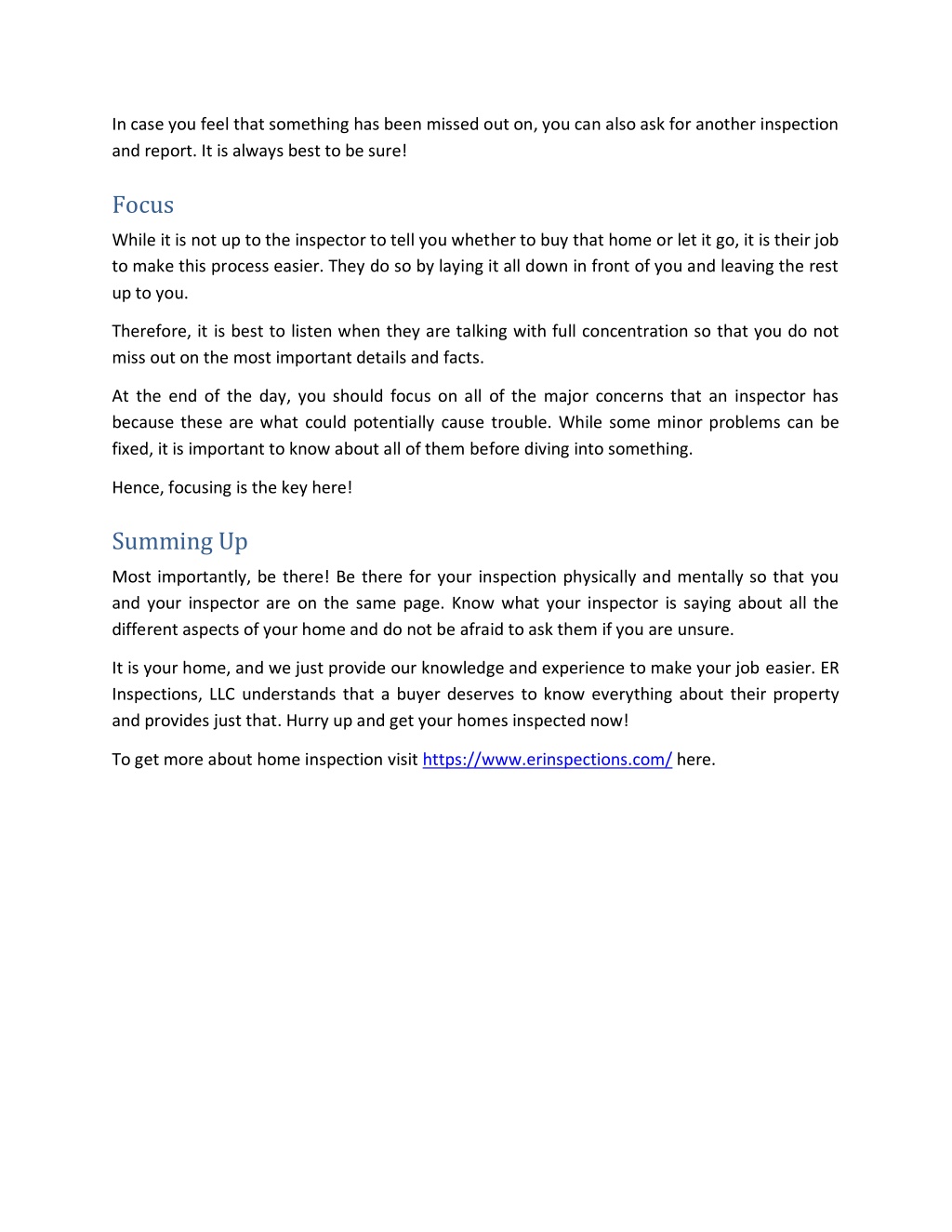 In case you feel that something has been missed out on, you can also ask for another inspection and report. It is always best to be sure!

Focus

While it is not up to the inspector to tell you whether to buy that home or let it go, it is their job to make this process easier. They do so by laying it all down in front of you and leaving the rest up to you.

Therefore, it is best to listen when they are talking with full concentration so that you do not miss out on the most important details and facts.

At the end of the day, you should focus on all of the major concerns that an inspector has because these are what could potentially cause trouble. While some minor problems can be fixed, it is important to know about all of them before diving into something.

Hence, focusing is the key here!

Summing Up

Most importantly, be there! Be there for your inspection physically and mentally so that you and your inspector are on the same page. Know what your inspector is saying about all the different aspects of your home and do not be afraid to ask them if you are unsure.

It is your home, and we just provide our knowledge and experience to make your job easier. ER Inspections, LLC understands that a buyer deserves to know everything about their property and provides just that. Hurry up and get your homes inspected now!

To get more about home inspection visit https://www.erinspections.com/ here.